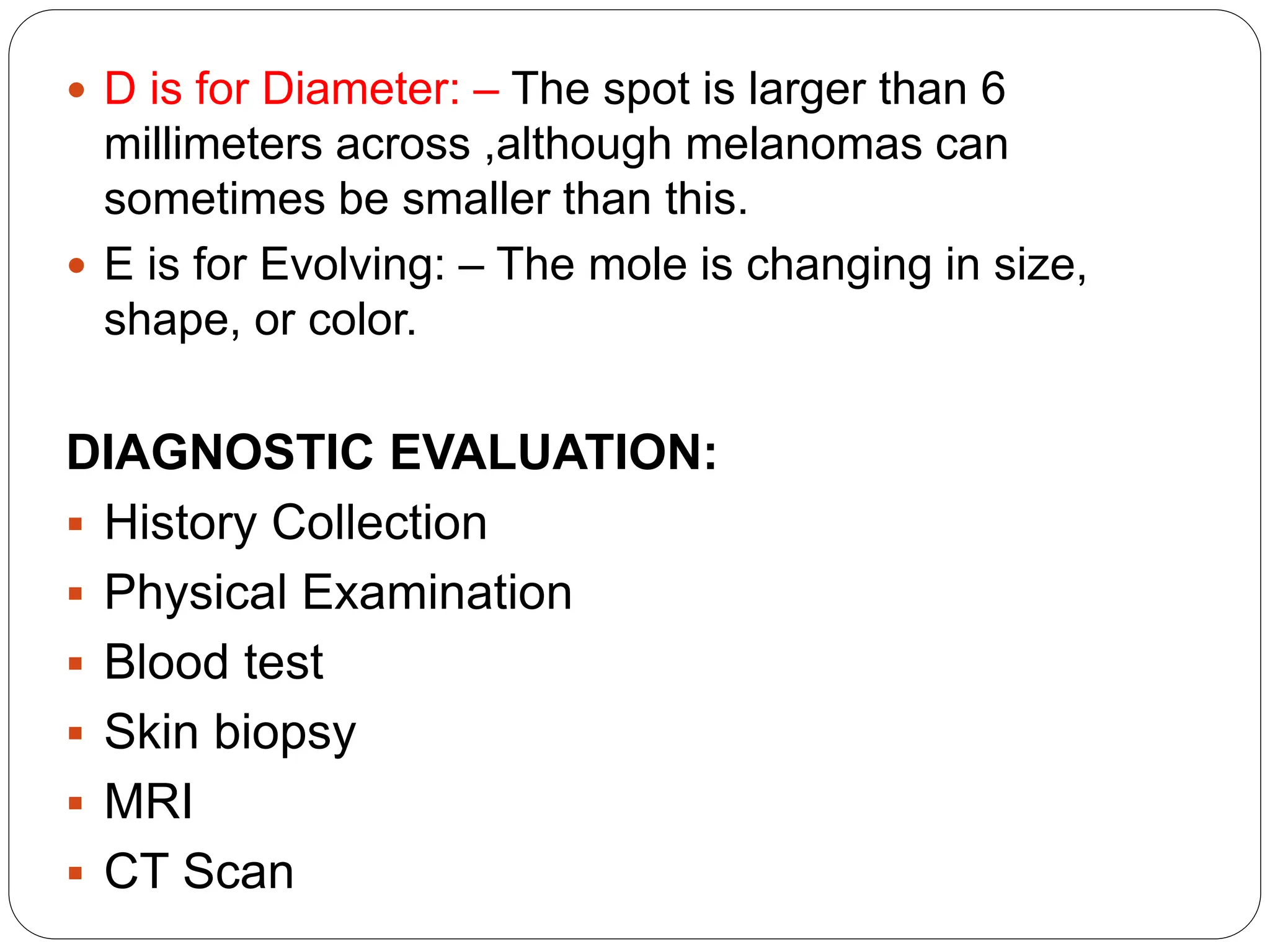 • D is for Diameter: – The spot is larger than 6 millimeters across ,although melanomas can sometimes be smaller than this.
• E is for Evolving: – The mole is changing in size, shape, or color.

DIAGNOSTIC EVALUATION:
• History Collection
• Physical Examination
• Blood test
• Skin biopsy
• MRI
• CT Scan